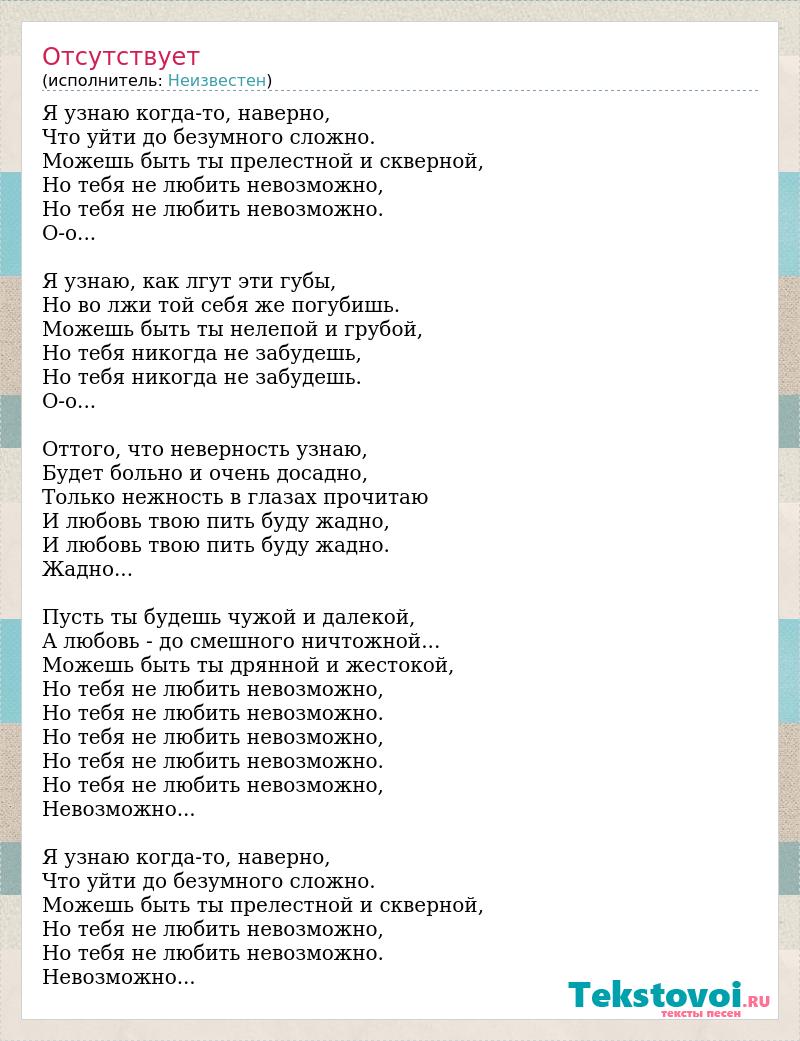 Отсутствует
(исполнитель: Неизвестен)

Я узнаю когда-то, наверно,
Что уйти до безумного сложно.
Можешь быть ты прелестной и скверной,
Но тебя не любить невозможно,
Но тебя не любить невозможно.
О-о...

Я узнаю, как лгут эти губы,
Но во лжи той себя же погубишь.
Можешь быть ты нелепой и грубой,
Но тебя никогда не забудешь,
Но тебя никогда не забудешь.
О-о...

Оттого, что неверность узнаю,
Будет больно и очень досадно,
Только нежность в глазах прочитаю
И любовь твою пить буду жадно,
И любовь твою пить буду жадно.
Жадно...

Пусть ты будешь чужой и далекой,
А любовь - до смешного ничтожной...
Можешь быть ты дрянной и жестокой,
Но тебя не любить невозможно,
Но тебя не любить невозможно.
Но тебя не любить невозможно,
Но тебя не любить невозможно.
Но тебя не любить невозможно,
Невозможно...

Я узнаю когда-то, наверно,
Что уйти до безумного сложно.
Можешь быть ты прелестной и скверной,
Но тебя не любить невозможно,
Но тебя не любить невозможно.
Невозможно...

Tekstovoi.RU
тексты песен